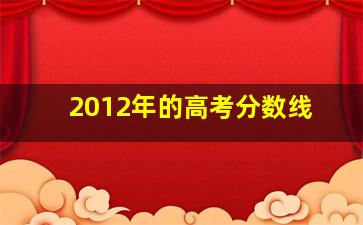 2012年的高考分数线